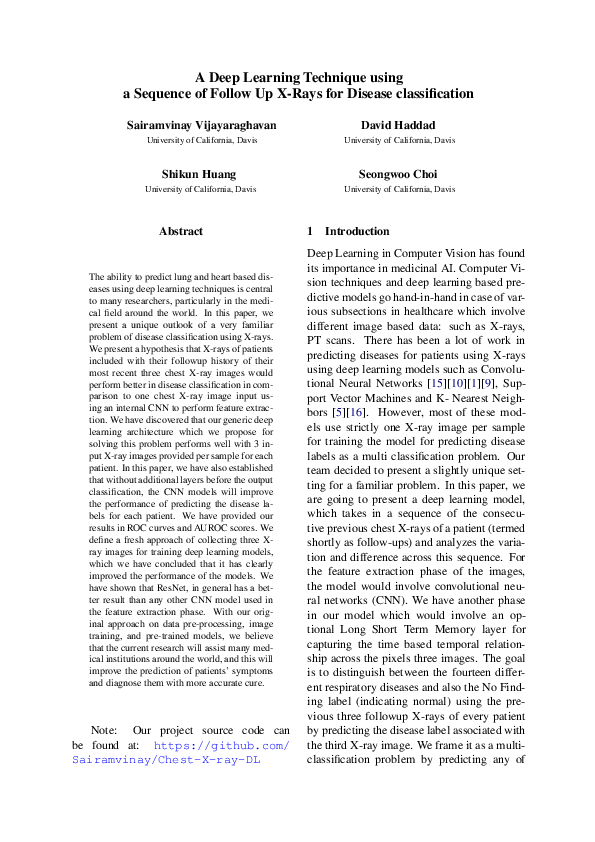 A Deep Learning Technique using
a Sequence of Follow Up X-Rays for Disease classification

Sairamvinay Vijayaraghavan
University of California, Davis

David Haddad
University of California, Davis

Shikun Huang
University of California, Davis

Seongwoo Choi
University of California, Davis

Abstract

The ability to predict lung and heart based diseases using deep learning techniques is central to many researchers, particularly in the medical field around the world. In this paper, we present a unique outlook of a very familiar problem of disease classification using X-rays. We present a hypothesis that X-rays of patients included with their followup history of their most recent three chest X-ray images would perform better in disease classification in comparison to one chest X-ray image input using an internal CNN to perform feature extraction. We have discovered that our generic deep learning architecture which we propose for solving this problem performs well with 3 input X-ray images provided per sample for each patient. In this paper, we have also established that without additional layers before the output classification, the CNN models will improve the performance of predicting the disease labels for each patient. We have provided our results in ROC curves and AUROC scores. We define a fresh approach of collecting three X-ray images for training deep learning models, which we have concluded that it has clearly improved the performance of the models. We have shown that ResNet, in general has a better result than any other CNN model used in the feature extraction phase. With our original approach on data pre-processing, image training, and pre-trained models, we believe that the current research will assist many medical institutions around the world, and this will improve the prediction of patients' symptoms and diagnose them with more accurate cure.

Note: Our project source code can be found at: https://github.com/Sairamvinay/Chest-X-ray-DL

1 Introduction

Deep Learning in Computer Vision has found its importance in medicinal AI. Computer Vision techniques and deep learning based predictive models go hand-in-hand in case of various subsections in healthcare which involve different image based data: such as X-rays, PT scans. There has been a lot of work in predicting diseases for patients using X-rays using deep learning models such as Convolutional Neural Networks [15][10][1][9], Support Vector Machines and K- Nearest Neighbors [5][16]. However, most of these models use strictly one X-ray image per sample for training the model for predicting disease labels as a multi classification problem. Our team decided to present a slightly unique setting for a familiar problem. In this paper, we are going to present a deep learning model, which takes in a sequence of the consecutive previous chest X-rays of a patient (termed shortly as follow-ups) and analyzes the variation and difference across this sequence. For the feature extraction phase of the images, the model would involve convolutional neural networks (CNN). We have another phase in our model which would involve an optional Long Short Term Memory layer for capturing the time based temporal relationship across the pixels three images. The goal is to distinguish between the fourteen different respiratory diseases and also the No Finding label (indicating normal) using the previous three followup X-rays of every patient by predicting the disease label associated with the third X-ray image. We frame it as a multi-classification problem by predicting any of